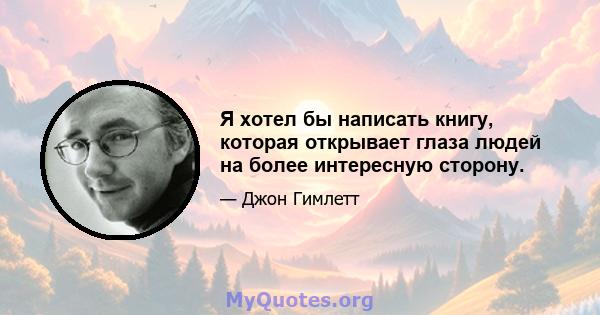 Я хотел бы написать книгу, которая открывает глаза людей на более интересную сторону.

— Джон Гимлетт

MyQuotes.org